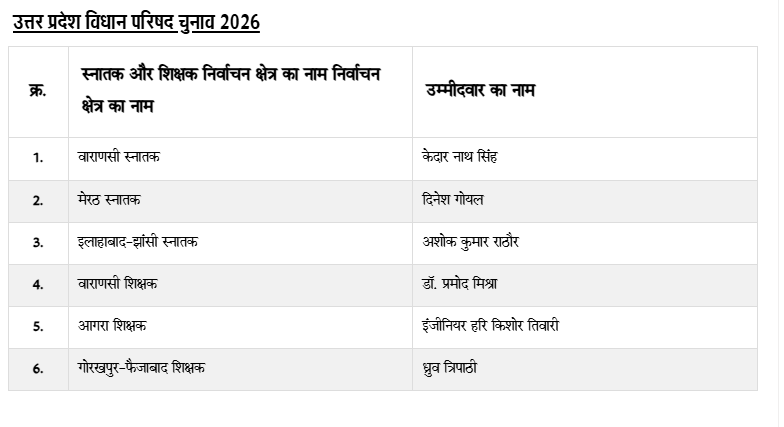 उत्तर प्रदेश विधान परिषद चुनाव 2026

| क्र. | स्नातक और शिक्षक निर्वाचन क्षेत्र का नाम निर्वाचन क्षेत्र का नाम | उम्मीदवार का नाम |
|---|---|---|
| 1. | वाराणसी स्नातक | केदार नाथ सिंह |
| 2. | मेरठ स्नातक | दिनेश गोयल |
| 3. | इलाहाबाद-झांसी स्नातक | अशोक कुमार राठौर |
| 4. | वाराणसी शिक्षक | डॉ. प्रमोद मिश्रा |
| 5. | आगरा शिक्षक | इंजीनियर हरि किशोर तिवारी |
| 6. | गोरखपुर-फैजाबाद शिक्षक | ध्रुव त्रिपाठी |